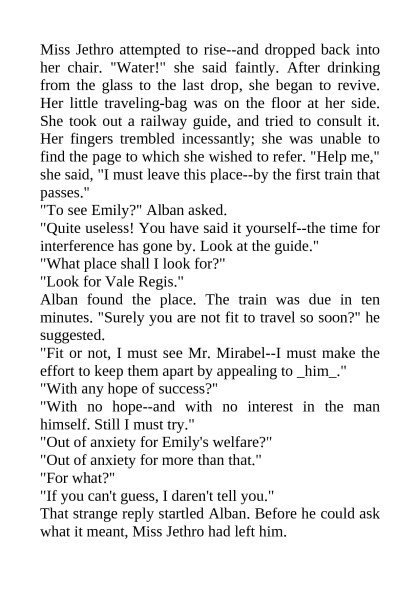 Miss Jethro attempted to rise--and dropped back into her chair. "Water!" she said faintly. After drinking from the glass to the last drop, she began to revive. Her little traveling-bag was on the floor at her side. She took out a railway guide, and tried to consult it. Her fingers trembled incessantly; she was unable to find the page to which she wished to refer. "Help me," she said, "I must leave this place--by the first train that passes."

"To see Emily?" Alban asked.

"Quite useless! You have said it yourself--the time for interference has gone by. Look at the guide."

"What place shall I look for?"

"Look for Vale Regis."

Alban found the place. The train was due in ten minutes. "Surely you are not fit to travel so soon?" he suggested.

"Fit or not, I must see Mr. Mirabel--I must make the effort to keep them apart by appealing to _him_."

"With any hope of success?"

"With no hope--and with no interest in the man himself. Still I must try."

"Out of anxiety for Emily's welfare?"

"Out of anxiety for more than that."

"For what?"

"If you can't guess, I daren't tell you."

That strange reply startled Alban. Before he could ask what it meant, Miss Jethro had left him.